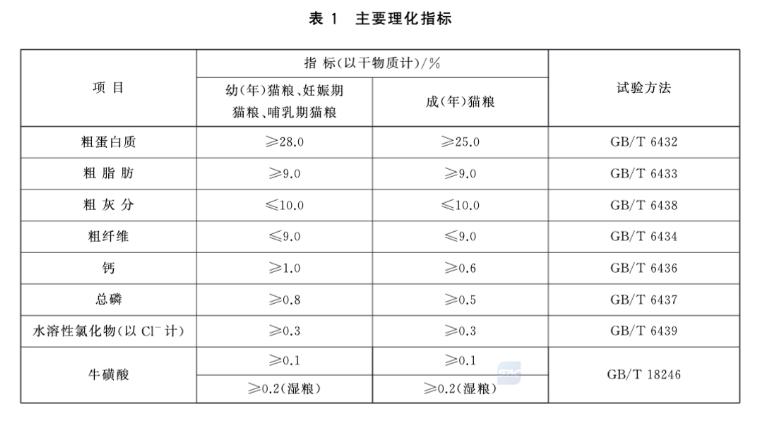 表1 主要理化指标

| 项目 | 指标(以干物质计)/% | | 试验方法 |
|---|---|---|---|
| | 幼(年)猫粮、妊娠期猫粮、哺乳期猫粮 | 成(年)猫粮 | |
| 粗蛋白质 | ≥28.0 | ≥25.0 | GB/T 6432 |
| 粗脂肪 | ≥9.0 | ≥9.0 | GB/T 6433 |
| 粗灰分 | ≤10.0 | ≤10.0 | GB/T 6438 |
| 粗纤维 | ≤9.0 | ≤9.0 | GB/T 6434 |
| 钙 | ≥1.0 | ≥0.6 | GB/T 6436 |
| 总磷 | ≥0.8 | ≥0.5 | GB/T 6437 |
| 水溶性氯化物(以$Cl^-$计) | ≥0.3 | ≥0.3 | GB/T 6439 |
| 牛磺酸 | ≥0.1 | ≥0.1 | GB/T 18246 |
| | ≥0.2(湿粮) | ≥0.2(湿粮) | |